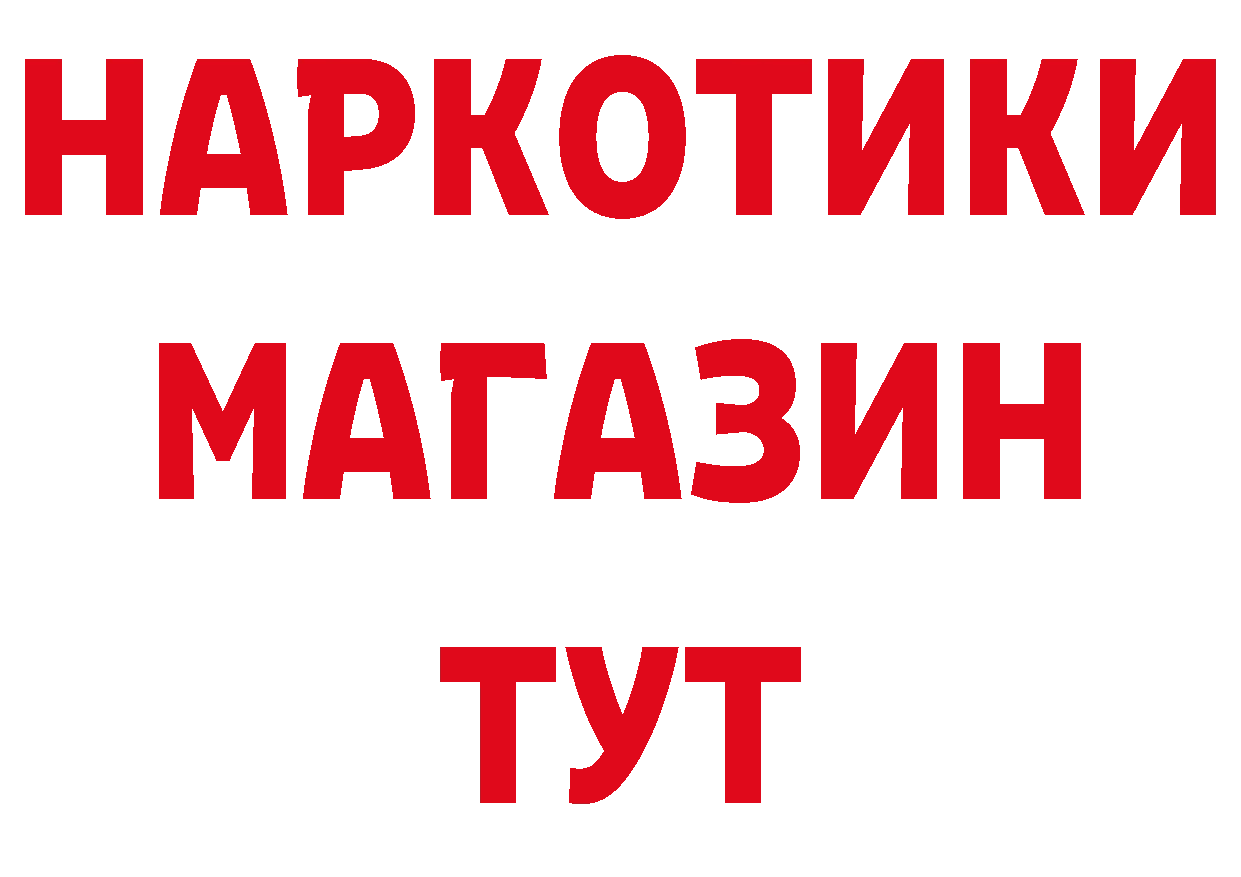 НАРКОТИКИ МАГАЗИН ТУТ